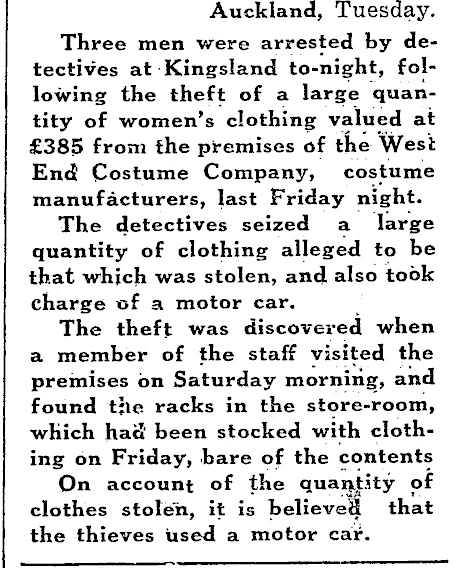 Auckland, Tuesday.

Three men were arrested by detectives at Kingsland to-night, following the theft of a large quantity of women's clothing valued at £385 from the premises of the West End Costume Company, costume manufacturers, last Friday night.

The detectives seized a large quantity of clothing alleged to be that which was stolen, and also took charge of a motor car.

The theft was discovered when a member of the staff visited the premises on Saturday morning, and found the racks in the store-room, which had been stocked with clothing on Friday, bare of the contents

On account of the quantity of clothes stolen, it is believed that the thieves used a motor car.